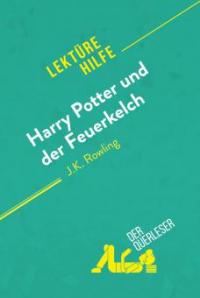 LEKTÜRE HILFE

Harry Potter und der Feuerkelch

J.K. Rowling

DER QUERLESER